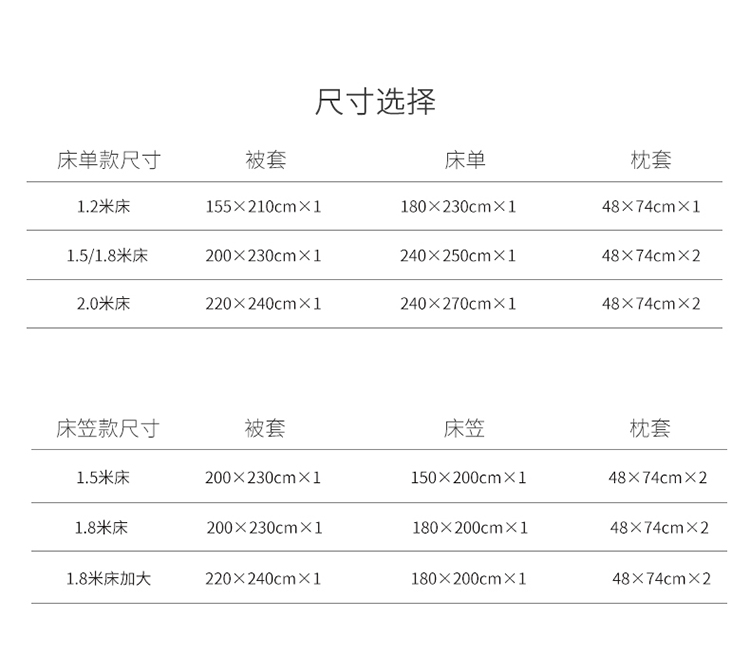 尺寸选择

| 床单款尺寸 | 被套 | 床单 | 枕套 |
|---|---|---|---|
| 1.2米床 | 155×210cm×1 | 180×230cm×1 | 48×74cm×1 |
| 1.5/1.8米床 | 200×230cm×1 | 240×250cm×1 | 48×74cm×2 |
| 2.0米床 | 220×240cm×1 | 240×270cm×1 | 48×74cm×2 |

| 床笠款尺寸 | 被套 | 床笠 | 枕套 |
|---|---|---|---|
| 1.5米床 | 200×230cm×1 | 150×200cm×1 | 48×74cm×2 |
| 1.8米床 | 200×230cm×1 | 180×200cm×1 | 48×74cm×2 |
| 1.8米床加大 | 220×240cm×1 | 180×200cm×1 | 48×74cm×2 |